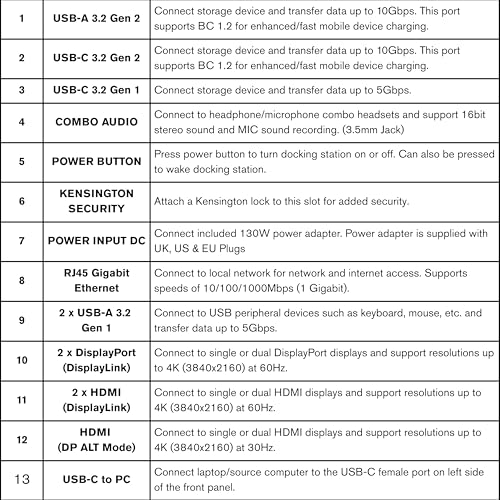 | 1 | USB-A 3.2 Gen 2 | Connect storage device and transfer data up to 10Gbps. This port supports BC 1.2 for enhanced/fast mobile device charging. |
|---|---|---|
| 2 | USB-C 3.2 Gen 2 | Connect storage device and transfer data up to 10Gbps. This port supports BC 1.2 for enhanced/fast mobile device charging. |
| 3 | USB-C 3.2 Gen 1 | Connect storage device and transfer data up to 5Gbps. |
| 4 | COMBO AUDIO | Connect to headphone/microphone combo headsets and support 16bit stereo sound and MIC sound recording. (3.5mm Jack) |
| 5 | POWER BUTTON | Press power button to turn docking station on or off. Can also be pressed to wake docking station. |
| 6 | KENSINGTON SECURITY | Attach a Kensington lock to this slot for added security. |
| 7 | POWER INPUT DC | Connect included 130W power adapter. Power adapter is supplied with UK, US & EU Plugs |
| 8 | RJ45 Gigabit Ethernet | Connect to local network for network and internet access. Supports speeds of 10/100/1000Mbps (1 Gigabit). |
| 9 | 2 x USB-A 3.2 Gen 1 | Connect to USB peripheral devices such as keyboard, mouse, etc. and transfer data up to 5Gbps. |
| 10 | 2 x DisplayPort (DisplayLink) | Connect to single or dual DisplayPort displays and support resolutions up to 4K (3840x2160) at 60Hz. |
| 11 | 2 x HDMI (DisplayLink) | Connect to single or dual HDMI displays and support resolutions up to 4K (3840x2160) at 60Hz. |
| 12 | HDMI (DP ALT Mode) | Connect to single or dual HDMI displays and support resolutions up to 4K (3840x2160) at 30Hz. |
| 13 | USB-C to PC | Connect laptop/source computer to the USB-C female port on left side of the front panel. |